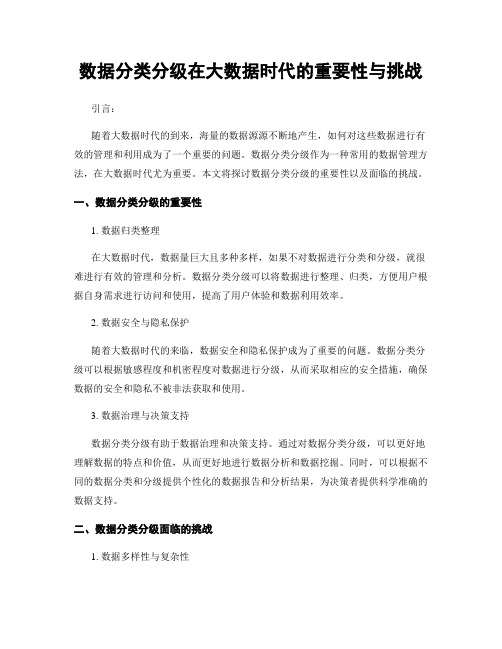 数据分类分级在大数据时代的重要性与挑战

引言：

随着大数据时代的到来，海量的数据源源不断地产生，如何对这些数据进行有效的管理和利用成为了一个重要的问题。数据分类分级作为一种常用的数据管理方法，在大数据时代尤为重要。本文将探讨数据分类分级的重要性以及面临的挑战。

一、数据分类分级的重要性

1. 数据归类整理

在大数据时代，数据量巨大且多种多样，如果不对数据进行分类和分级，就很难进行有效的管理和分析。数据分类分级可以将数据进行整理、归类，方便用户根据自身需求进行访问和使用，提高了用户体验和数据利用效率。

2. 数据安全与隐私保护

随着大数据时代的来临，数据安全和隐私保护成为了重要的问题。数据分类分级可以根据敏感程度和机密程度对数据进行分级，从而采取相应的安全措施，确保数据的安全和隐私不被非法获取和使用。

3. 数据治理与决策支持

数据分类分级有助于数据治理和决策支持。通过对数据分类分级，可以更好地理解数据的特点和价值，从而更好地进行数据分析和数据挖掘。同时，可以根据不同的数据分类和分级提供个性化的数据报告和分析结果，为决策者提供科学准确的数据支持。

二、数据分类分级面临的挑战

1. 数据多样性与复杂性